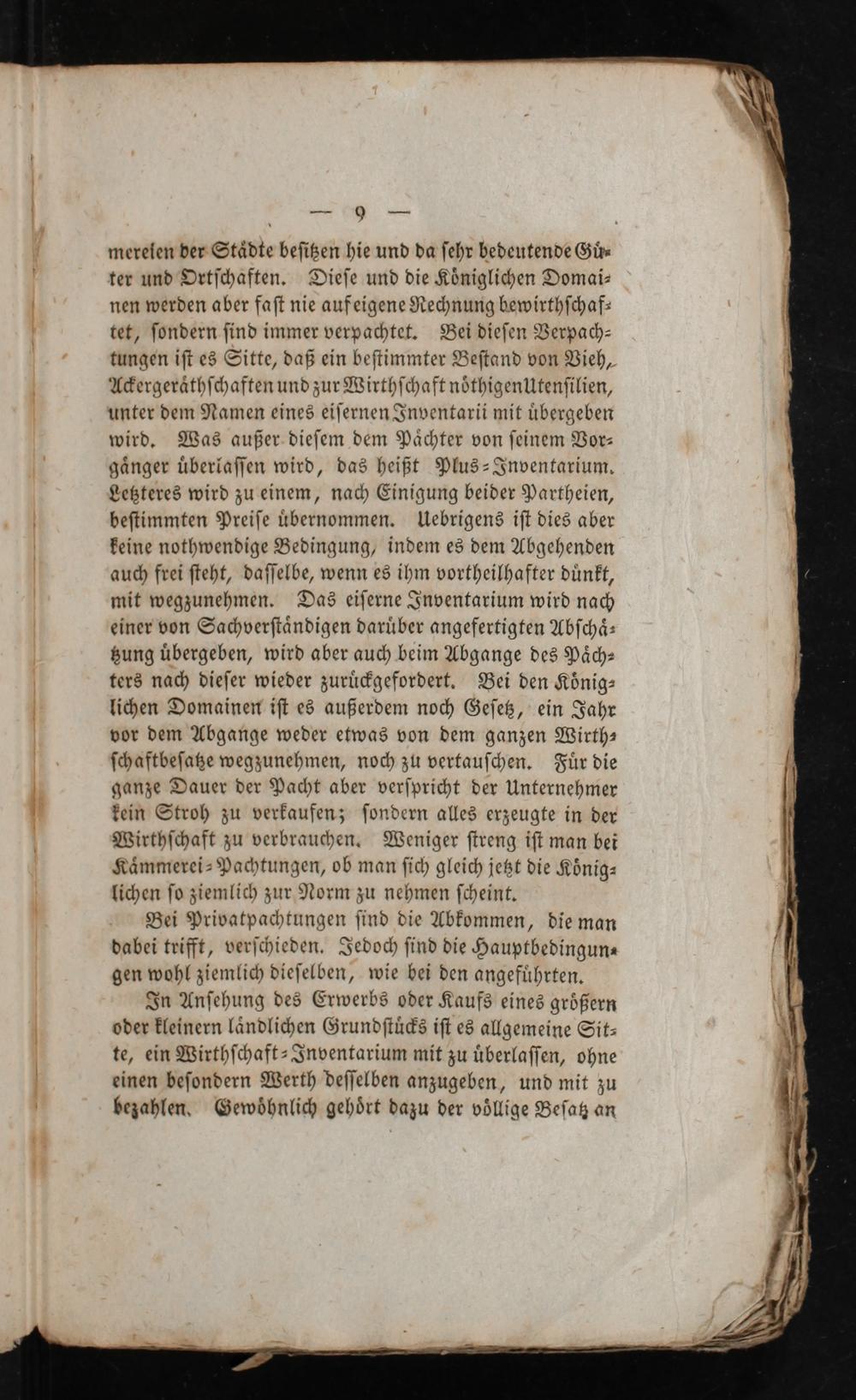 — 9 —

mereien der Städte besitzen hie und da sehr bedeutende Güter und Ortschaften. Diese und die Königlichen Domainen werden aber fast nie auf eigene Rechnung bewirthschaftet, sondern sind immer verpachtet. Bei diesen Verpachtungen ist es Sitte, daß ein bestimmter Bestand von Vieh, Ackergeräthschaften und zur Wirthschaft nöthigen Utensilien, unter dem Namen eines eisernen Inventarii mit übergeben wird. Was außer diesem dem Pächter von seinem Vorgänger überlassen wird, das heißt Plus-Inventarium. Letzteres wird zu einem, nach Einigung beider Partheien, bestimmten Preise übernommen. Uebrigens ist dies aber keine nothwendige Bedingung, indem es dem Abgehenden auch frei steht, dasselbe, wenn es ihm vortheilhafter dünkt, mit wegzunehmen. Das eiserne Inventarium wird nach einer von Sachverständigen darüber angefertigten Abschätzung übergeben, wird aber auch beim Abgange des Pächters nach dieser wieder zurückgefordert. Bei den Königlichen Domainen ist es außerdem noch Gesetz, ein Jahr vor dem Abgange weder etwas von dem ganzen Wirthschaftbesatze wegzunehmen, noch zu vertauschen. Für die ganze Dauer der Pacht aber verspricht der Unternehmer kein Stroh zu verkaufen; sondern alles erzeugte in der Wirthschaft zu verbrauchen. Weniger streng ist man bei Kämmerei-Pachtungen, ob man sich gleich jetzt die Königlichen so ziemlich zur Norm zu nehmen scheint.

Bei Privatpachtungen sind die Abkommen, die man dabei trifft, verschieden. Jedoch sind die Hauptbedingungen wohl ziemlich dieselben, wie bei den angeführten.

In Ansehung des Erwerbs oder Kaufs eines größern oder kleinern ländlichen Grundstücks ist es allgemeine Sitte, ein Wirthschaft-Inventarium mit zu überlassen, ohne einen besondern Werth desselben anzugeben, und mit zu bezahlen. Gewöhnlich gehört dazu der völlige Besatz an